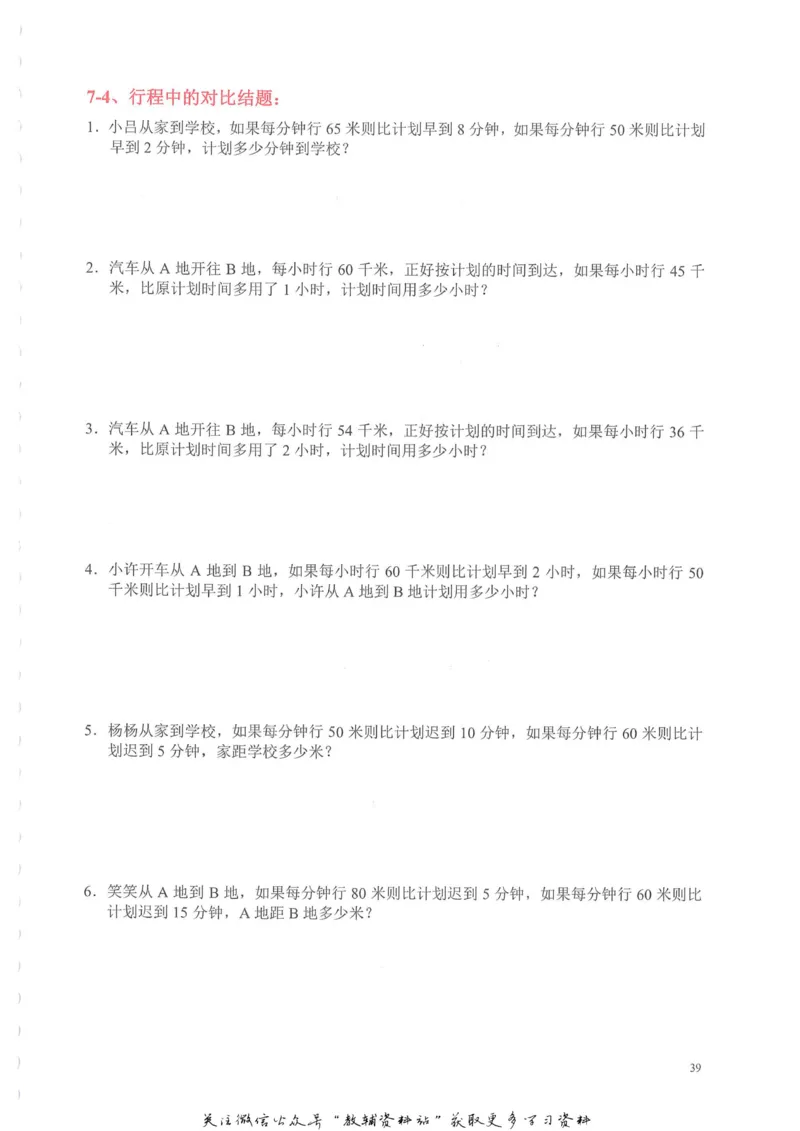 7-4、行程中的对比结题：

1. 小吕从家到学校，如果每分钟行 65 米则比计划早到 8 分钟，如果每分钟行 50 米则比计划早到 2 分钟，计划多少分钟到学校？

2. 汽车从 A 地开往 B 地，每小时行 60 千米，正好按计划的时间到达，如果每小时行 45 千米，比原计划时间多用了 1 小时，计划时间用多少小时？

3. 汽车从 A 地开往 B 地，每小时行 54 千米，正好按计划的时间到达，如果每小时行 36 千米，比原计划时间多用了 2 小时，计划时间用多少小时？

4. 小许开车从 A 地到 B 地，如果每小时行 60 千米则比计划早到 2 小时，如果每小时行 50 千米则比计划早到 1 小时，小许从 A 地到 B 地计划用多少小时？

5. 杨杨从家到学校，如果每分钟行 50 米则比计划迟到 10 分钟，如果每分钟行 60 米则比计划迟到 5 分钟，家距学校多少米？

6. 笑笑从 A 地到 B 地，如果每分钟行 80 米则比计划迟到 5 分钟，如果每分钟行 60 米则比计划迟到 15 分钟，A 地距 B 地多少米？

39

关注微信公众号“教辅资料站”获取更多学习资料